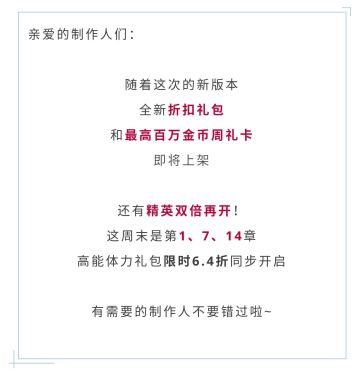 亲爱的制作人们：

随着这次的新版本
全新折扣礼包
和最高百万金币周礼卡
即将上架

还有精英双倍再开！
这周末是第1、7、14章
高能体力礼包限时6.4折同步开启

有需要的制作人不要错过啦~